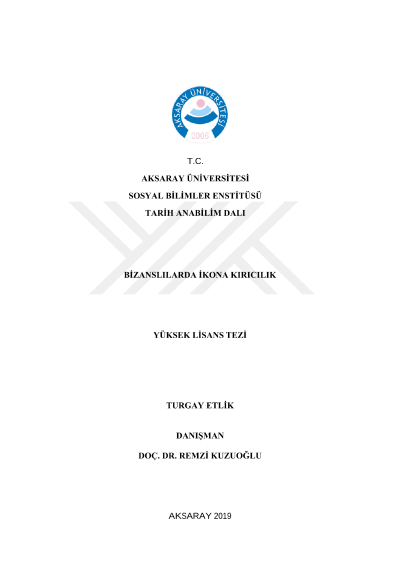 AKSARAY ÜNİVERSİTESİ
2006

T.C.
AKSARAY ÜNİVERSİTESİ
SOSYAL BİLİMLER ENSTİTÜSÜ
TARİH ANABİLİM DALI

BİZANSLILARDA İKONA KIRICILIK

YÜKSEK LİSANS TEZİ

TURGAY ETLİK

DANIŞMAN
DOÇ. DR. REMZİ KUZUOĞLU

AKSARAY 2019